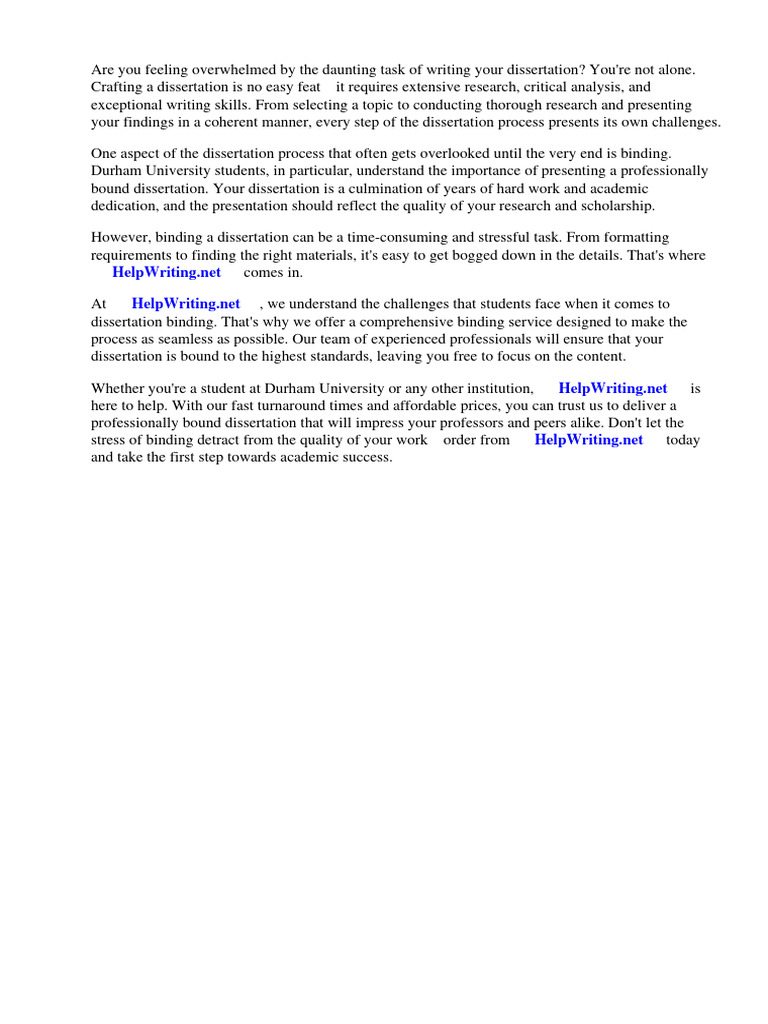 Are you feeling overwhelmed by the daunting task of writing your dissertation? You're not alone. Crafting a dissertation is no easy feat it requires extensive research, critical analysis, and exceptional writing skills. From selecting a topic to conducting thorough research and presenting your findings in a coherent manner, every step of the dissertation process presents its own challenges.

One aspect of the dissertation process that often gets overlooked until the very end is binding. Durham University students, in particular, understand the importance of presenting a professionally bound dissertation. Your dissertation is a culmination of years of hard work and academic dedication, and the presentation should reflect the quality of your research and scholarship.

However, binding a dissertation can be a time-consuming and stressful task. From formatting requirements to finding the right materials, it's easy to get bogged down in the details. That's where HelpWriting.net comes in.

At HelpWriting.net , we understand the challenges that students face when it comes to dissertation binding. That's why we offer a comprehensive binding service designed to make the process as seamless as possible. Our team of experienced professionals will ensure that your dissertation is bound to the highest standards, leaving you free to focus on the content.

Whether you're a student at Durham University or any other institution, HelpWriting.net is here to help. With our fast turnaround times and affordable prices, you can trust us to deliver a professionally bound dissertation that will impress your professors and peers alike. Don't let the stress of binding detract from the quality of your work order from HelpWriting.net today and take the first step towards academic success.